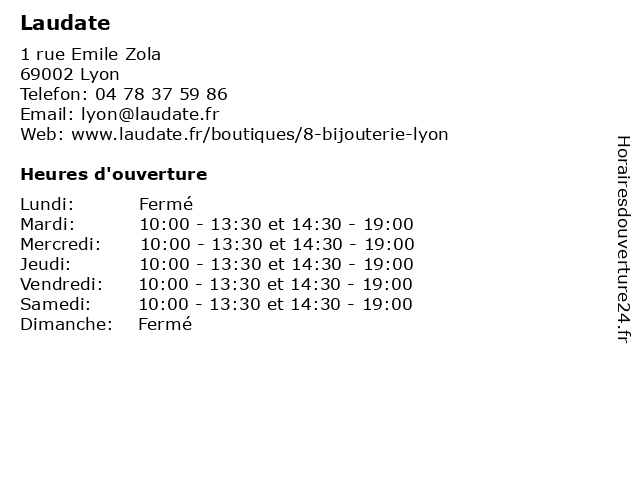 Laudate

1 rue Emile Zola
69002 Lyon
Telefon: 04 78 37 59 86
Email: lyon@laudate.fr
Web: www.laudate.fr/boutiques/8-bijouterie-lyon

Heures d'ouverture

| | |
|---|---|
| Lundi: | Fermé |
| Mardi: | 10:00 - 13:30 et 14:30 - 19:00 |
| Mercredi: | 10:00 - 13:30 et 14:30 - 19:00 |
| Jeudi: | 10:00 - 13:30 et 14:30 - 19:00 |
| Vendredi: | 10:00 - 13:30 et 14:30 - 19:00 |
| Samedi: | 10:00 - 13:30 et 14:30 - 19:00 |
| Dimanche: | Fermé |

Horairesdouverture24.fr